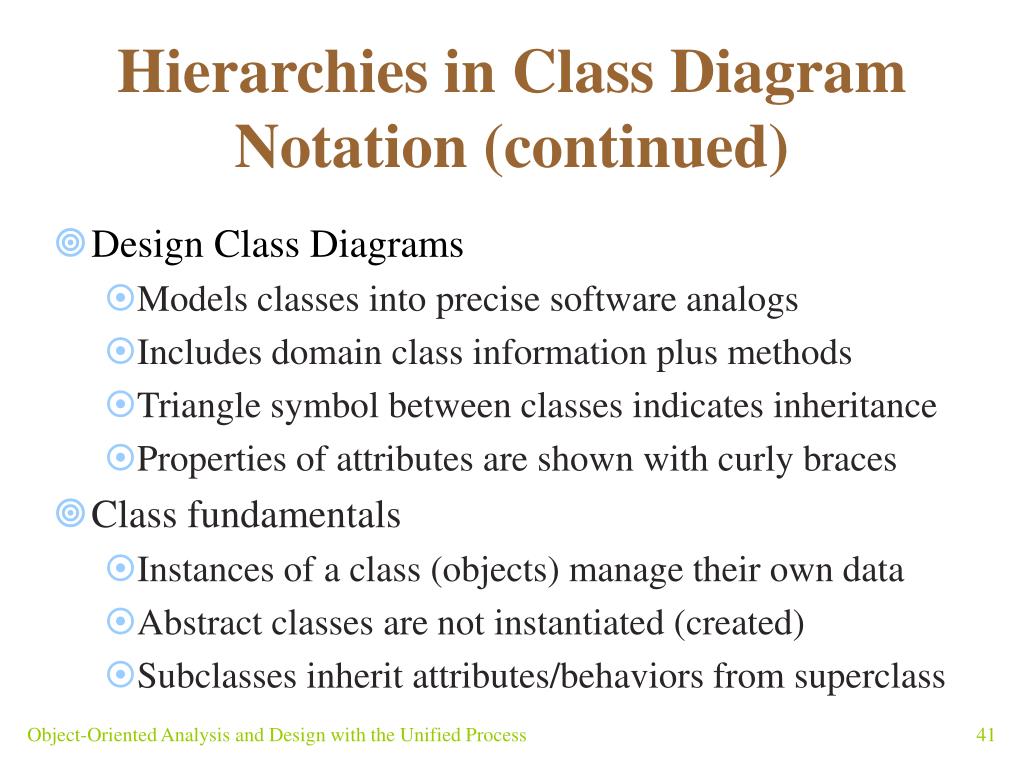 Hierarchies in Class Diagram Notation (continued)

Design Class Diagrams

Models classes into precise software analogs

Includes domain class information plus methods

Triangle symbol between classes indicates inheritance

Properties of attributes are shown with curly braces

Class fundamentals

Instances of a class (objects) manage their own data

Abstract classes are not instantiated (created)

Subclasses inherit attributes/behaviors from superclass

Object-Oriented Analysis and Design with the Unified Process

41